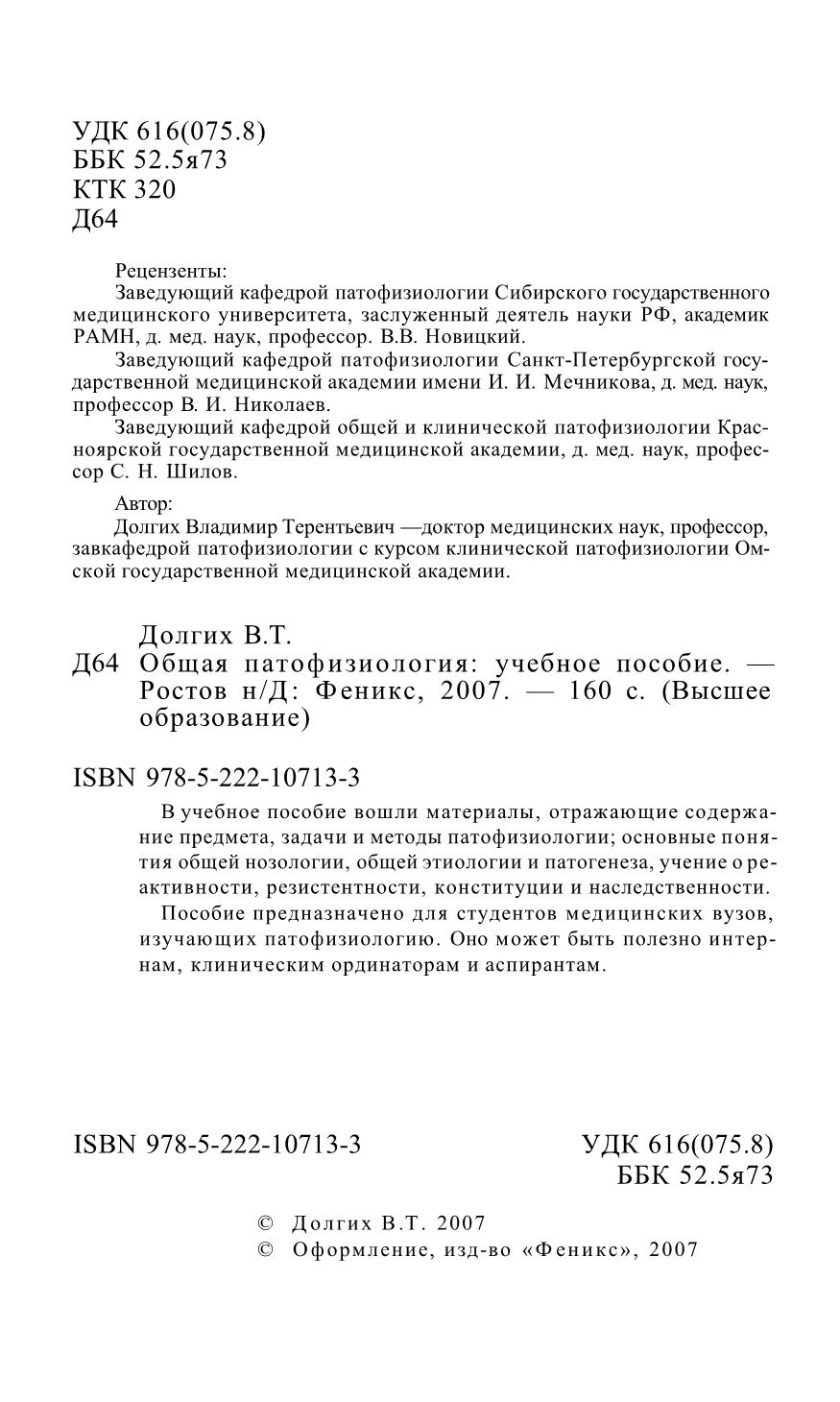 УДК 616(075.8)
ББК 52.5я73
КТК 320
Д64

Рецензенты:
Заведующий кафедрой патофизиологии Сибирского государственного медицинского университета, заслуженный деятель науки РФ, академик РАМН, д. мед. наук, профессор. В.В. Новицкий.
Заведующий кафедрой патофизиологии Санкт-Петербургской государственной медицинской академии имени И. И. Мечникова, д. мед. наук, профессор В. И. Николаев.
Заведующий кафедрой общей и клинической патофизиологии Красноярской государственной медицинской академии, д. мед. наук, профессор С. Н. Шилов.

Автор:
Долгих Владимир Терентьевич —доктор медицинских наук, профессор, завкафедрой патофизиологии с курсом клинической патофизиологии Омской государственной медицинской академии.

Долгих В.Т.
Д64 Общая патофизиология: учебное пособие. — Ростов н/Д: Феникс, 2007. — 160 с. (Высшее образование)

ISBN 978-5-222-10713-3

В учебное пособие вошли материалы, отражающие содержание предмета, задачи и методы патофизиологии; основные понятия общей нозологии, общей этиологии и патогенеза, учение о реактивности, резистентности, конституции и наследственности.

Пособие предназначено для студентов медицинских вузов, изучающих патофизиологию. Оно может быть полезно интернам, клиническим ординаторам и аспирантам.

ISBN 978-5-222-10713-3

УДК 616(075.8)
ББК 52.5я73

© Долгих В.Т. 2007
© Оформление, изд-во «Феникс», 2007